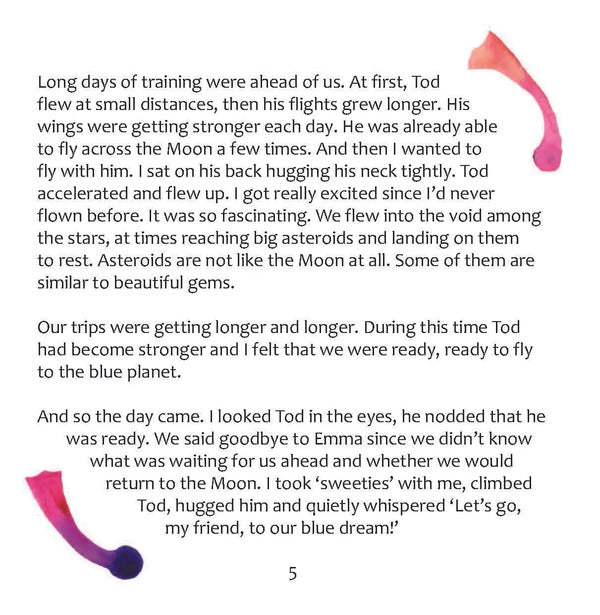 Long days of training were ahead of us. At first, Tod flew at small distances, then his flights grew longer. His wings were getting stronger each day. He was already able to fly across the Moon a few times. And then I wanted to fly with him. I sat on his back hugging his neck tightly. Tod accelerated and flew up. I got really excited since I'd never flown before. It was so fascinating. We flew into the void among the stars, at times reaching big asteroids and landing on them to rest. Asteroids are not like the Moon at all. Some of them are similar to beautiful gems.

Our trips were getting longer and longer. During this time Tod had become stronger and I felt that we were ready, ready to fly to the blue planet.

And so the day came. I looked Tod in the eyes, he nodded that he was ready. We said goodbye to Emma since we didn't know what was waiting for us ahead and whether we would return to the Moon. I took 'sweeties' with me, climbed Tod, hugged him and quietly whispered 'Let's go, my friend, to our blue dream!'

5